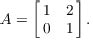 $A = \begin{bmatrix} 1 & 2 \\ 0 & 1 \end{bmatrix}.$